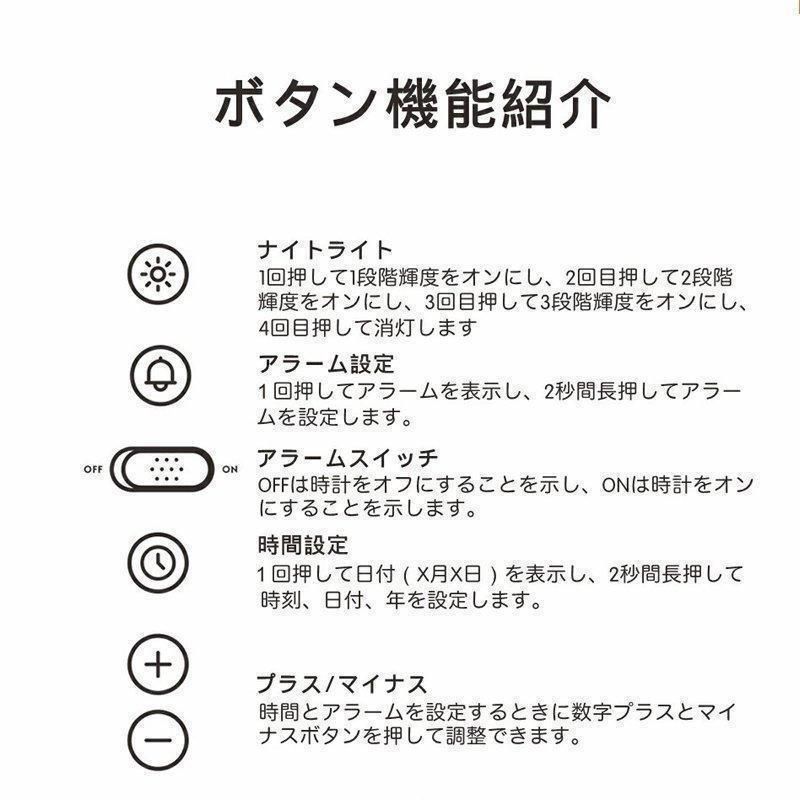 ボタン機能紹介

ナイトライト
1回押して1段階輝度をオンにし、2回目押して2段階輝度をオンにし、3回目押して3段階輝度をオンにし、4回目押して消灯します

アラーム設定
1回押してアラームを表示し、2秒間長押してアラームを設定します。

OFF ON

アラームスイッチ
OFFは時計をオフにすることを示し、ONは時計をオンにすることを示します。

時間設定
1回押して日付（X月X日）を表示し、2秒間長押して時刻、日付、年を設定します。

プラス/マイナス
時間とアラームを設定するときに数字プラスとマイナスボタンを押して調整できます。